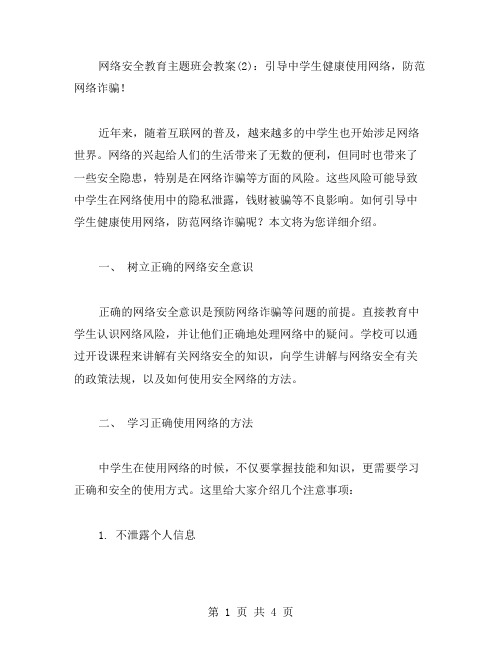 网络安全教育主题班会教案(2)：引导中学生健康使用网络，防范网络诈骗！

近年来，随着互联网的普及，越来越多的中学生也开始涉足网络世界。网络的兴起给人们的生活带来了无数的便利，但同时也带来了一些安全隐患，特别是在网络诈骗等方面的风险。这些风险可能导致中学生在网络使用中的隐私泄露，钱财被骗等不良影响。如何引导中学生健康使用网络，防范网络诈骗呢？本文将为您详细介绍。

一、 树立正确的网络安全意识

正确的网络安全意识是预防网络诈骗等问题的前提。直接教育中学生认识网络风险，并让他们正确地处理网络中的疑问。学校可以通过开设课程来讲解有关网络安全的知识，向学生讲解与网络安全有关的政策法规，以及如何使用安全网络的方法。

二、 学习正确使用网络的方法

中学生在使用网络的时候，不仅要掌握技能和知识，更需要学习正确和安全的使用方式。这里给大家介绍几个注意事项：

1. 不泄露个人信息

第 1 页 共 4 页